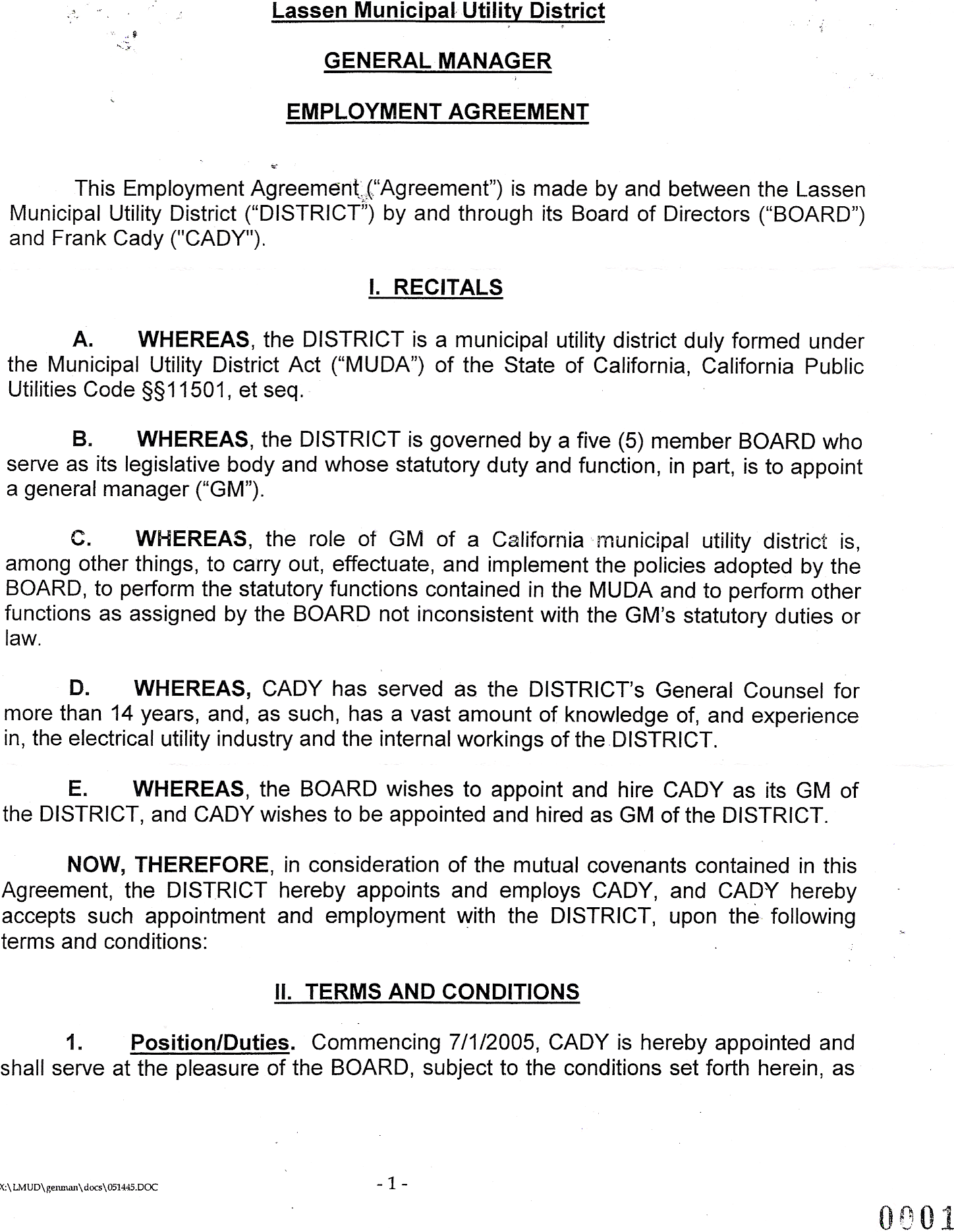 Lassen Municipal Utility District

GENERAL MANAGER

EMPLOYMENT AGREEMENT

This Employment Agreement ("Agreement") is made by and between the Lassen Municipal Utility District ("DISTRICT") by and through its Board of Directors ("BOARD") and Frank Cady ("CADY").

I. RECITALS

A. WHEREAS, the DISTRICT is a municipal utility district duly formed under the Municipal Utility District Act ("MUDA") of the State of California, California Public Utilities Code §§11501, et seq.

B. WHEREAS, the DISTRICT is governed by a five (5) member BOARD who serve as its legislative body and whose statutory duty and function, in part, is to appoint a general manager ("GM").

C. WHEREAS, the role of GM of a California municipal utility district is, among other things, to carry out, effectuate, and implement the policies adopted by the BOARD, to perform the statutory functions contained in the MUDA and to perform other functions as assigned by the BOARD not inconsistent with the GM's statutory duties or law.

D. WHEREAS, CADY has served as the DISTRICT's General Counsel for more than 14 years, and, as such, has a vast amount of knowledge of, and experience in, the electrical utility industry and the internal workings of the DISTRICT.

E. WHEREAS, the BOARD wishes to appoint and hire CADY as its GM of the DISTRICT, and CADY wishes to be appointed and hired as GM of the DISTRICT.

NOW, THEREFORE, in consideration of the mutual covenants contained in this Agreement, the DISTRICT hereby appoints and employs CADY, and CADY hereby accepts such appointment and employment with the DISTRICT, upon the following terms and conditions:

II. TERMS AND CONDITIONS

1. Position/Duties. Commencing 7/1/2005, CADY is hereby appointed and shall serve at the pleasure of the BOARD, subject to the conditions set forth herein, as

X:\LMUD\genman\docs\051445.DOC

- 1 -

0001